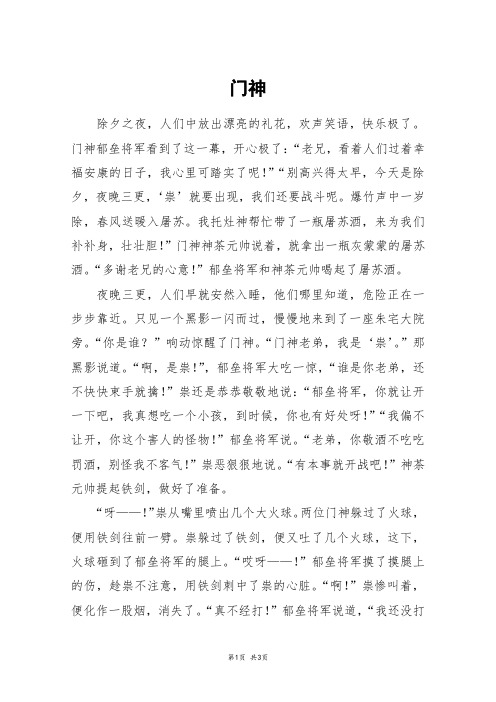 门神

除夕之夜，人们中放出漂亮的礼花，欢声笑语，快乐极了。门神郁垒将军看到了这一幕，开心极了：“老兄，看着人们过着幸福安康的日子，我心里可踏实了呢！”“别高兴得太早，今天是除夕，夜晚三更，‘祟’就要出现，我们还要战斗呢。爆竹声中一岁除，春风送暖入屠苏。我托灶神帮忙带了一瓶屠苏酒，来为我们补补身，壮壮胆！”门神神荼元帅说着，就拿出一瓶灰蒙蒙的屠苏酒。“多谢老兄的心意！”郁垒将军和神荼元帅喝起了屠苏酒。

夜晚三更，人们早就安然入睡，他们哪里知道，危险正在一步步靠近。只见一个黑影一闪而过，慢慢地来到了一座朱宅大院旁。“你是谁？”响动惊醒了门神。“门神老弟，我是‘祟’。”那黑影说道。“啊，是祟！”，郁垒将军大吃一惊，“谁是你老弟，还不快快束手就擒！”祟还是恭恭敬敬地说：“郁垒将军，你就让开一下吧，我真想吃一个小孩，到时候，你也有好处呀！”“我偏不让开，你这个害人的怪物！”郁垒将军说。“老弟，你敬酒不吃吃罚酒，别怪我不客气！”祟恶狠狠地说。“有本事就开战吧！”神荼元帅提起铁剑，做好了准备。

“呀——！”祟从嘴里喷出几个大火球。两位门神躲过了火球，便用铁剑往前一劈。祟躲过了铁剑，便又吐了几个火球，这下，火球砸到了郁垒将军的腿上。“哎呀——！”郁垒将军摸了摸腿上的伤，趁祟不注意，用铁剑刺中了祟的心脏。“啊！”祟惨叫着，便化作一股烟，消失了。“真不经打！”郁垒将军说道，“我还没打

第1页 共3页